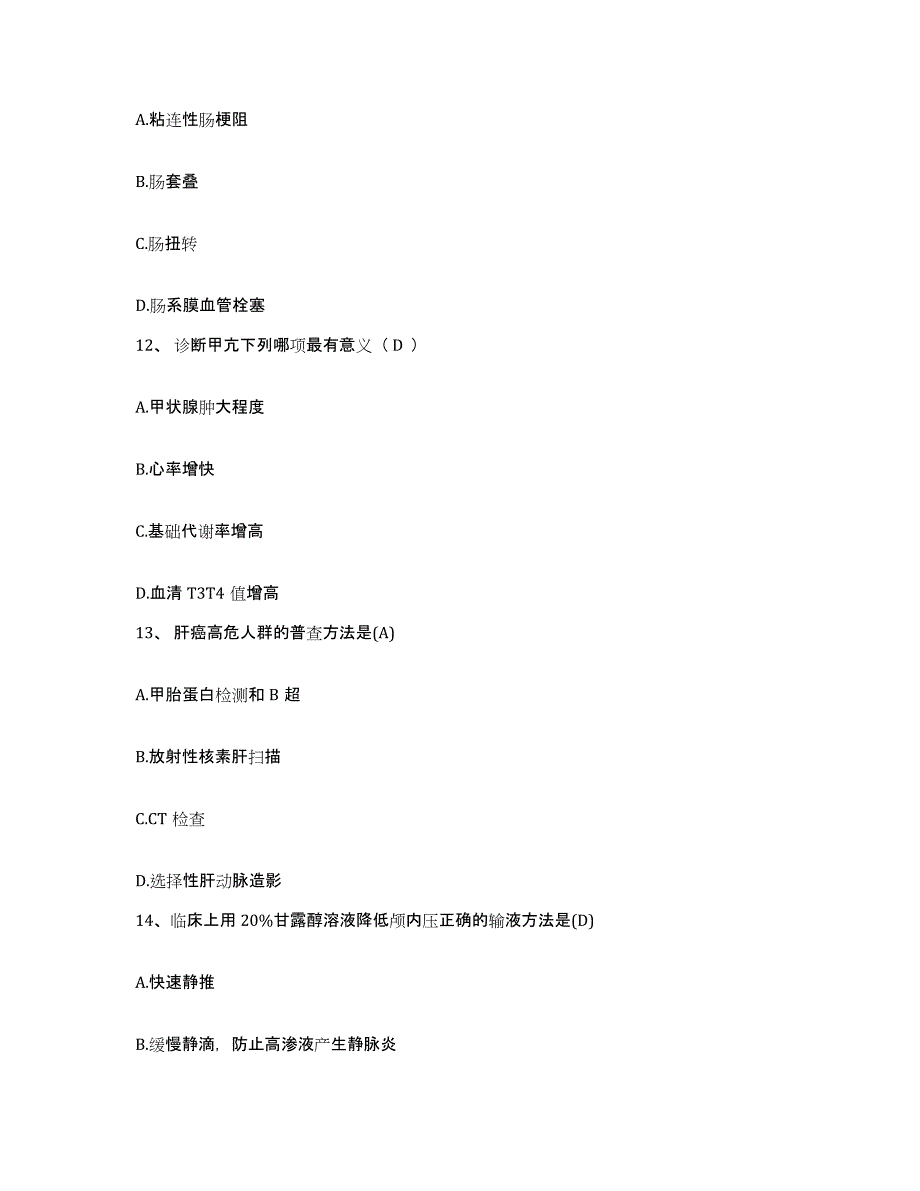 A.粘连性肠梗阻

B.肠套叠

C.肠扭转

D.肠系膜血管栓塞

12、诊断甲亢下列哪项最有意义（D）

A.甲状腺肿大程度

B.心率增快

C.基础代谢率增高

D.血清 T3T4 值增高

13、肝癌高危人群的普查方法是(A)

A.甲胎蛋白检测和 B 超

B.放射性核素肝扫描

C.CT 检查

D.选择性肝动脉造影

14、临床上用 20%甘露醇溶液降低颅内压正确的输液方法是(D)

A.快速静推

B.缓慢静滴，防止高渗液产生静脉炎